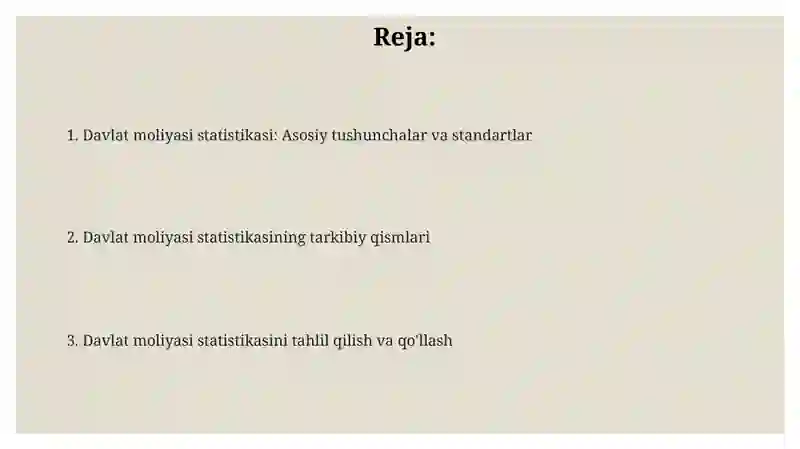 Reja:

1. Davlat moliyasi statistikasi: Asosiy tushunchalar va standartlar

2. Davlat moliyasi statistikasining tarkibiy qismlari

3. Davlat moliyasi statistikasini tahlil qilish va qo'llash